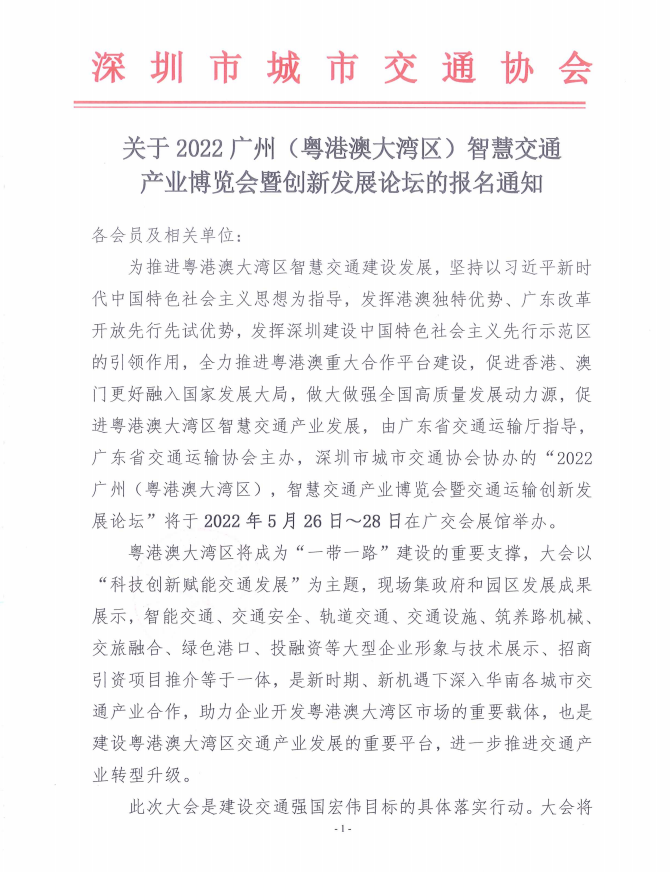 深圳市城市交通协会

关于 2022 广州（粤港澳大湾区）智慧交通产业博览会暨创新发展论坛的报名通知

各会员及相关单位：

为推进粤港澳大湾区智慧交通建设发展，坚持以习近平新时代中国特色社会主义思想为指导，发挥港澳独特优势、广东改革开放先行先试优势，发挥深圳建设中国特色社会主义先行示范区的引领作用，全力推进粤港澳重大合作平台建设，促进香港、澳门更好融入国家发展大局，做大做强全国高质量发展动力源，促进粤港澳大湾区智慧交通产业发展，由广东省交通运输厅指导，广东省交通运输协会主办，深圳市城市交通协会协办的“2022 广州（粤港澳大湾区），智慧交通产业博览会暨交通运输创新发展论坛”将于 2022 年 5 月 26 日～28 日在广交会展馆举办。

粤港澳大湾区将成为“一带一路”建设的重要支撑，大会以“科技创新赋能交通发展”为主题，现场集政府和园区发展成果展示，智能交通、交通安全、轨道交通、交通设施、筑养路机械、交旅融合、绿色港口、投融资等大型企业形象与技术展示、招商引资项目推介等于一体，是新时期、新机遇下深入华南各城市交通产业合作，助力企业开发粤港澳大湾区市场的重要载体，也是建设粤港澳大湾区交通产业发展的重要平台，进一步推进交通产业转型升级。

此次大会是建设交通强国宏伟目标的具体落实行动。大会将

-1-